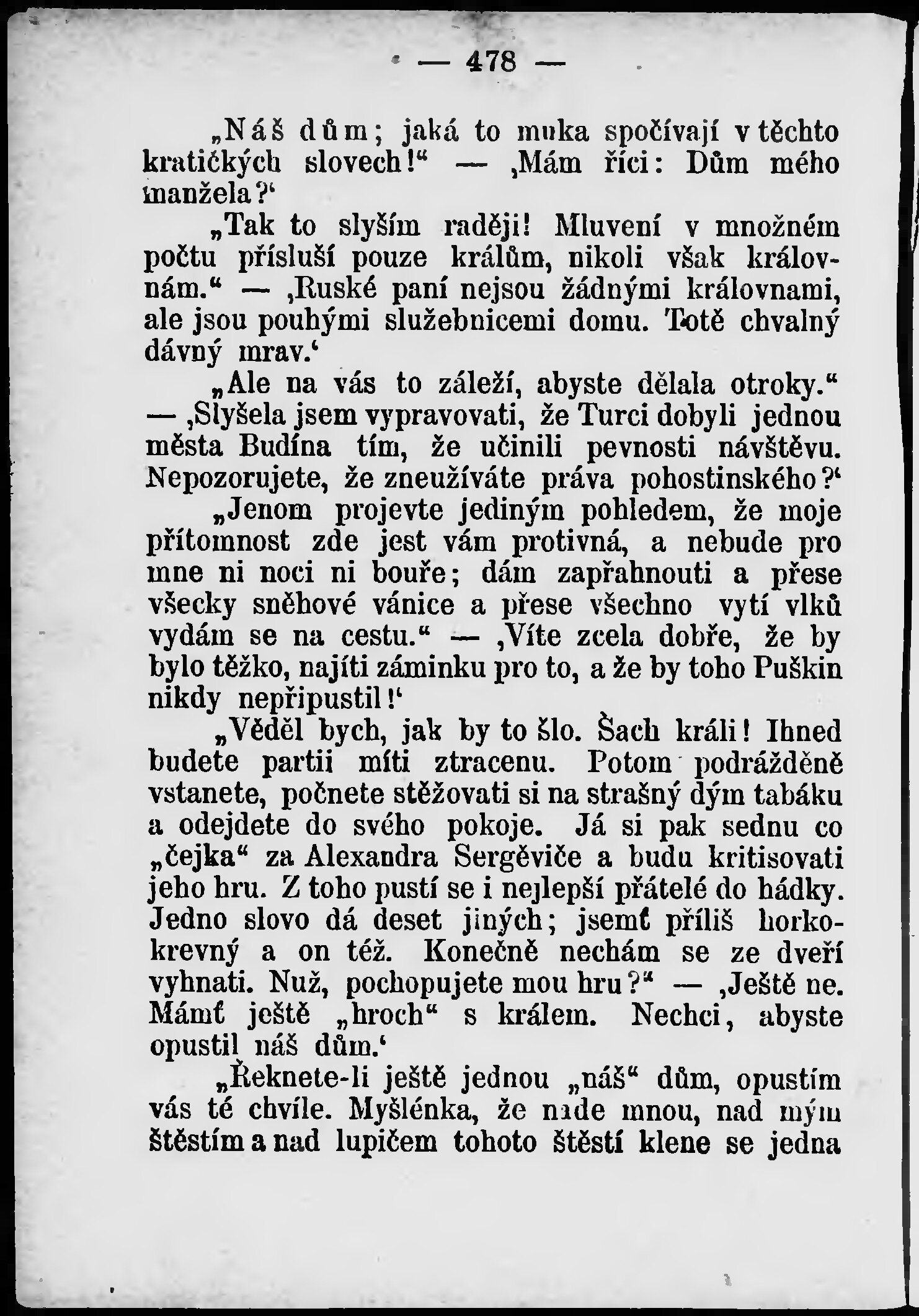 — 478 —

„Náš dům; jaká to muka spočívají v těchto kratičkých slovech!" — ‚Mám říci: Dům mého manžela?'

„Tak to slyším raději! Mluvení v množném počtu přísluší pouze králům, nikoli však královnám." — ‚Ruské paní nejsou žádnými královnami, ale jsou pouhými služebnicemi domu. Totě chvalný dávný mrav.'

„Ale na vás to záleží, abyste dělala otroky." — ‚Slyšela jsem vypravovati, že Turci dobyli jednou města Budína tím, že učinili pevnosti návštěvu. Nepozorujete, že zneužíváte práva pohostinského?'

„Jenom projevte jediným pohledem, že moje přítomnost zde jest vám protivná, a nebude pro mne ni noci ni bouře; dám zapřahnouti a přese všecky sněhové vánice a přese všechno vytí vlků vydám se na cestu." — ‚Víte zcela dobře, že by bylo těžko, najíti záminku pro to, a že by toho Puškin nikdy nepřipustil!'

„Věděl bych, jak by to šlo. Šach králi! Ihned budete partii míti ztracenu. Potom podrážděně vstanete, počnete stěžovati si na strašný dým tabáku a odejdete do svého pokoje. Já si pak sednu co „čejka" za Alexandra Sergěviče a budu kritisovati jeho hru. Z toho pustí se i nejlepší přátelé do hádky. Jedno slovo dá deset jiných; jsemť příliš horkokrevný a on též. Konečně nechám se ze dveří vyhnati. Nuž, pochopujete mou hru?" — ‚Ještě ne. Mámť ještě „hroch" s králem. Nechci, abyste opustil náš dům.'

„Řeknete-li ještě jednou „náš" dům, opustím vás té chvíle. Myšlénka, že nade mnou, nad mým štěstím a nad lupičem tohoto štěstí klene se jedna